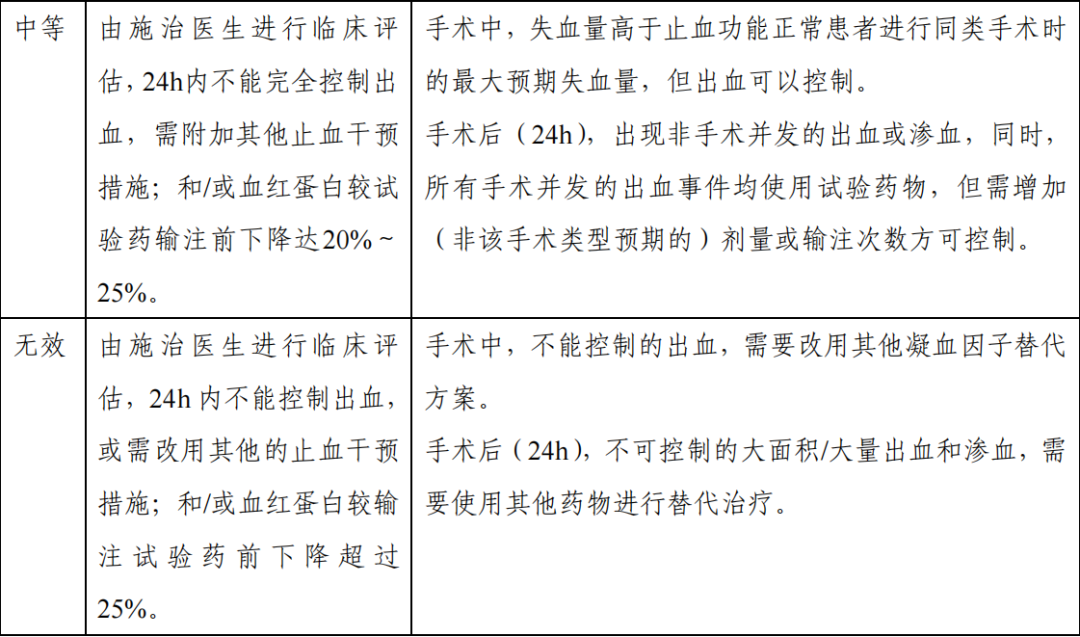 | 中等 | 由施治医生进行临床评估，24h内不能完全控制出血，需附加其他止血干预措施；和/或血红蛋白较试验药输注前下降达20%～25%。 | 手术中，失血量高于止血功能正常患者进行同类手术时的最大预期失血量，但出血可以控制。手术后（24h），出现非手术并发的出血或渗血，同时，所有手术并发的出血事件均使用试验药物，但需增加（非该手术类型预期的）剂量或输注次数方可控制。 |
|---|---|---|
| 无效 | 由施治医生进行临床评估，24h内不能控制出血，或需改用其他的止血干预措施；和/或血红蛋白较输注试验药前下降超过25%。 | 手术中，不能控制的出血，需要改用其他凝血因子替代方案。手术后（24h），不可控制的大面积/大量出血和渗血，需要使用其他药物进行替代治疗。 |